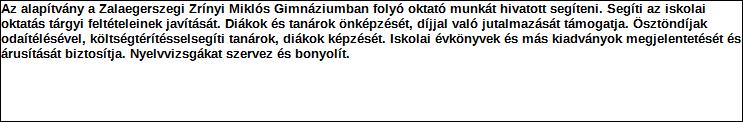 Az alapítvány a Zalaegerszegi Zrínyi Miklós Gimnáziumban folyó oktató munkát hivatott segíteni. Segíti az iskolai oktatás tárgyi feltételeinek javítását. Diákok és tanárok önképzését, díjjal való jutalmazását támogatja. Ösztöndíjak odaítélésével, költségtérítésselsegíti tanárok, diákok képzését. Iskolai évkönyvek és más kiadványok megjelentetését és árusítását biztosítja. Nyelvvizsgákat szervez és bonyolít.